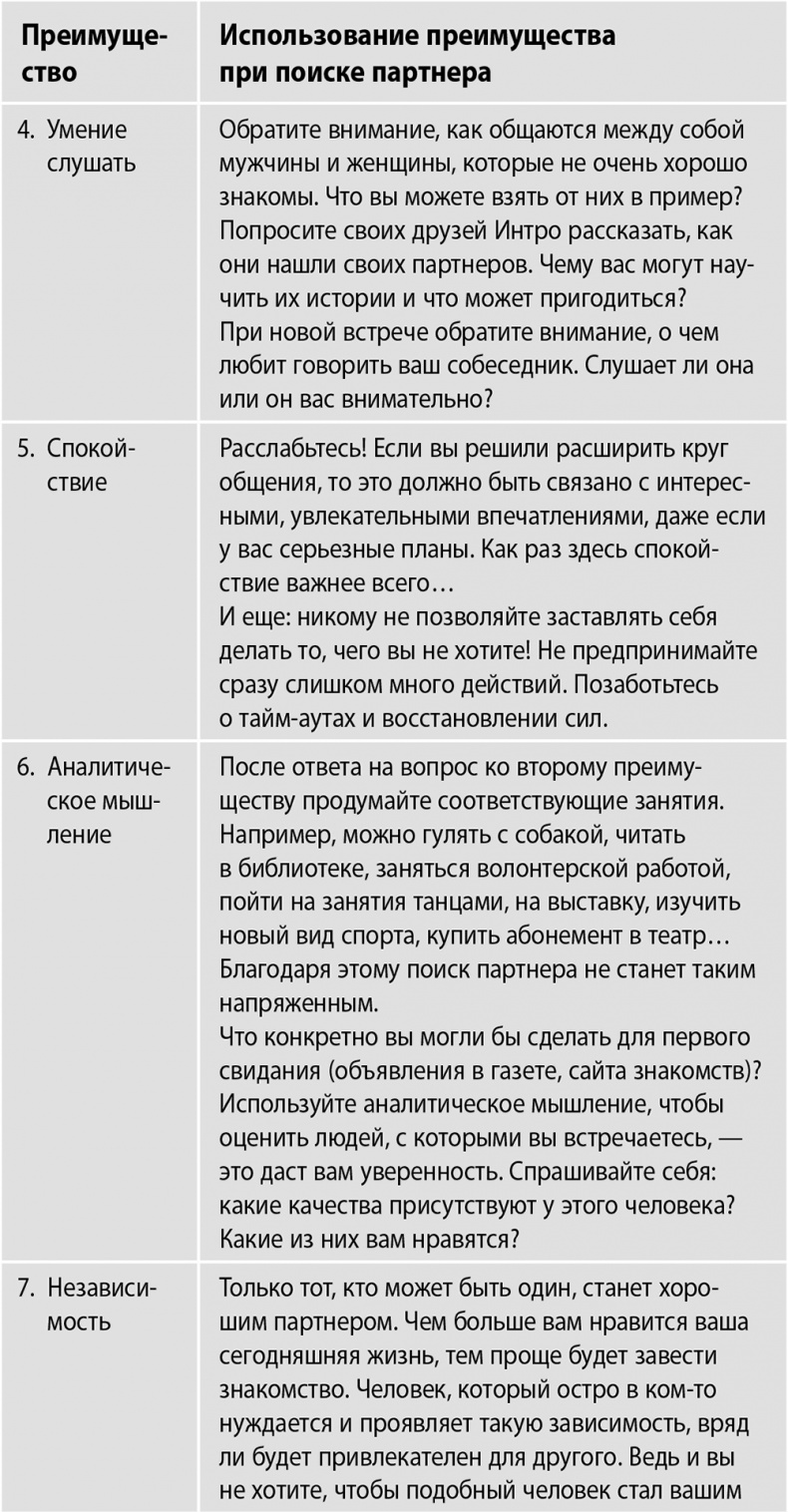 | Преимущество | Использование преимущества при поиске партнера |
|---|---|
| 4. Умение слушать | Обратите внимание, как общаются между собой мужчины и женщины, которые не очень хорошо знакомы. Что вы можете взять от них в пример? Попросите своих друзей Интро рассказать, как они нашли своих партнеров. Чему вас могут научить их истории и что может пригодиться? При новой встрече обратите внимание, о чем любит говорить ваш собеседник. Слушает ли она или он вас внимательно? |
| 5. Спокойствие | Расслабьтесь! Если вы решили расширить круг общения, то это должно быть связано с интересными, увлекательными впечатлениями, даже если у вас серьезные планы. Как раз здесь спокойствие важнее всего… И еще: никому не позволяйте заставлять себя делать то, чего вы не хотите! Не предпринимайте сразу слишком много действий. Позаботьтесь о тайм-аутах и восстановлении сил. |
| 6. Аналитическое мышление | После ответа на вопрос ко второму преимуществу продумайте соответствующие занятия. Например, можно гулять с собакой, читать в библиотеке, заняться волонтерской работой, пойти на занятия танцами, на выставку, изучить новый вид спорта, купить абонемент в театр… Благодаря этому поиск партнера не станет таким напряженным. Что конкретно вы могли бы сделать для первого свидания (объявления в газете, сайта знакомств)? Используйте аналитическое мышление, чтобы оценить людей, с которыми вы встречаетесь, — это даст вам уверенность. Спрашивайте себя: какие качества присутствуют у этого человека? Какие из них вам нравятся? |
| 7. Независимость | Только тот, кто может быть один, станет хорошим партнером. Чем больше вам нравится ваша сегодняшняя жизнь, тем проще будет завести знакомство. Человек, который остро в ком-то нуждается и проявляет такую зависимость, вряд ли будет привлекателен для другого. Ведь и вы не хотите, чтобы подобный человек стал вашим |